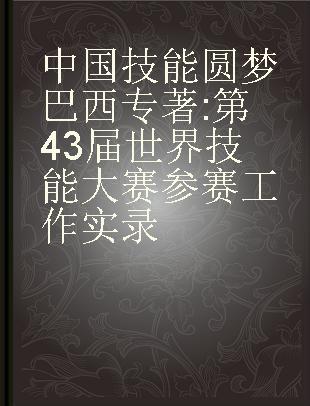 中国技能圆梦巴西专著:第43届世界技能大赛参赛工作实录